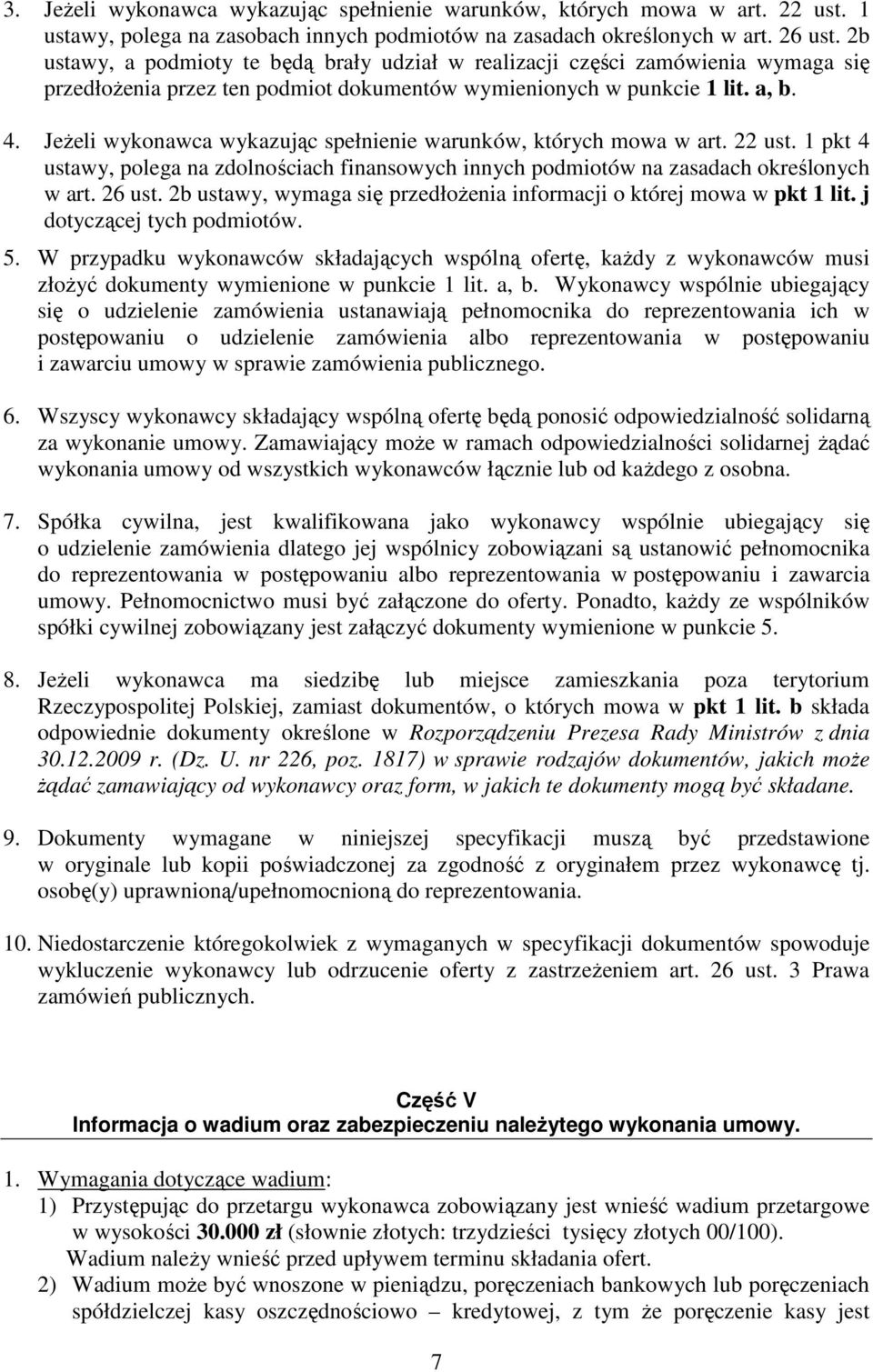 3. Jeżeli wykonawca wykazując spełnienie warunków, których mowa w art. 22 ust. 1 ustawy, polega na zasobach innych podmiotów na zasadach określonych w art. 26 ust. 2b ustawy, a podmioty te będą brały udział w realizacji części zamówienia wymaga się przedłożenia przez ten podmiot dokumentów wymienionych w punkcie 1 lit. a, b.

4. Jeżeli wykonawca wykazując spełnienie warunków, których mowa w art. 22 ust. 1 pkt 4 ustawy, polega na zdolnościach finansowych innych podmiotów na zasadach określonych w art. 26 ust. 2b ustawy, wymaga się przedłożenia informacji o której mowa w pkt 1 lit. j dotyczącej tych podmiotów.

5. W przypadku wykonawców składających wspólną ofertę, każdy z wykonawców musi złożyć dokumenty wymienione w punkcie 1 lit. a, b. Wykonawcy wspólnie ubiegający się o udzielenie zamówienia ustanawiają pełnomocnika do reprezentowania ich w postępowaniu o udzielenie zamówienia albo reprezentowania w postępowaniu i zawarciu umowy w sprawie zamówienia publicznego.

6. Wszyscy wykonawcy składający wspólną ofertę będą ponosić odpowiedzialność solidarną za wykonanie umowy. Zamawiający może w ramach odpowiedzialności solidarnej żądać wykonania umowy od wszystkich wykonawców łącznie lub od każdego z osobna.

7. Spółka cywilna, jest kwalifikowana jako wykonawcy wspólnie ubiegający się o udzielenie zamówienia dlatego jej wspólnicy zobowiązani są ustanowić pełnomocnika do reprezentowania w postępowaniu albo reprezentowania w postępowaniu i zawarcia umowy. Pełnomocnictwo musi być załączone do oferty. Ponadto, każdy ze wspólników spółki cywilnej zobowiązany jest załączyć dokumenty wymienione w punkcie 5.

8. Jeżeli wykonawca ma siedzibę lub miejsce zamieszkania poza terytorium Rzeczypospolitej Polskiej, zamiast dokumentów, o których mowa w pkt 1 lit. b składa odpowiednie dokumenty określone w Rozporządzeniu Prezesa Rady Ministrów z dnia 30.12.2009 r. (Dz. U. nr 226, poz. 1817) w sprawie rodzajów dokumentów, jakich może żądać zamawiający od wykonawcy oraz form, w jakich te dokumenty mogą być składane.

9. Dokumenty wymagane w niniejszej specyfikacji muszą być przedstawione w oryginale lub kopii poświadczonej za zgodność z oryginałem przez wykonawcę tj. osobę(y) uprawnioną/upełnomocnioną do reprezentowania.

10. Niedostarczenie któregokolwiek z wymaganych w specyfikacji dokumentów spowoduje wykluczenie wykonawcy lub odrzucenie oferty z zastrzeżeniem art. 26 ust. 3 Prawa zamówień publicznych.

Część V
Informacja o wadium oraz zabezpieczeniu należytego wykonania umowy.

1. Wymagania dotyczące wadium:
1) Przystępując do przetargu wykonawca zobowiązany jest wnieść wadium przetargowe w wysokości 30.000 zł (słownie złotych: trzydzieści tysięcy złotych 00/100). Wadium należy wnieść przed upływem terminu składania ofert.
2) Wadium może być wnoszone w pieniądzu, poręczeniach bankowych lub poręczeniach spółdzielczej kasy oszczędnościowo – kredytowej, z tym że poręczenie kasy jest

7